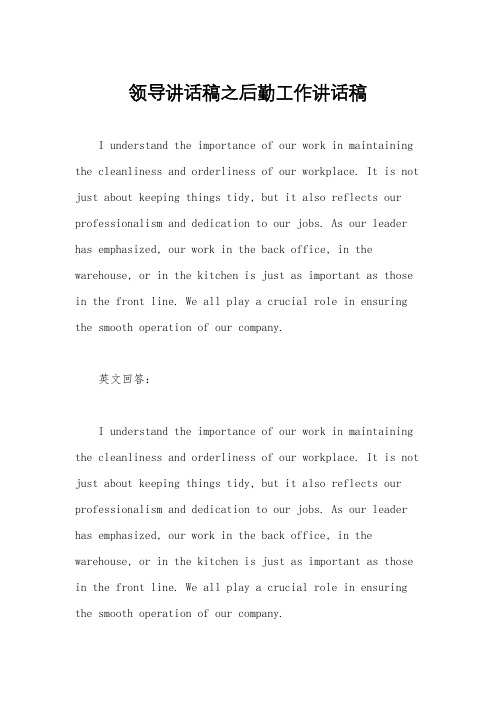 领导讲话稿之后勤工作讲话稿

I understand the importance of our work in maintaining the cleanliness and orderliness of our workplace. It is not just about keeping things tidy, but it also reflects our professionalism and dedication to our jobs. As our leader has emphasized, our work in the back office, in the warehouse, or in the kitchen is just as important as those in the front line. We all play a crucial role in ensuring the smooth operation of our company.

英文回答:

I understand the importance of our work in maintaining the cleanliness and orderliness of our workplace. It is not just about keeping things tidy, but it also reflects our professionalism and dedication to our jobs. As our leader has emphasized, our work in the back office, in the warehouse, or in the kitchen is just as important as those in the front line. We all play a crucial role in ensuring the smooth operation of our company.